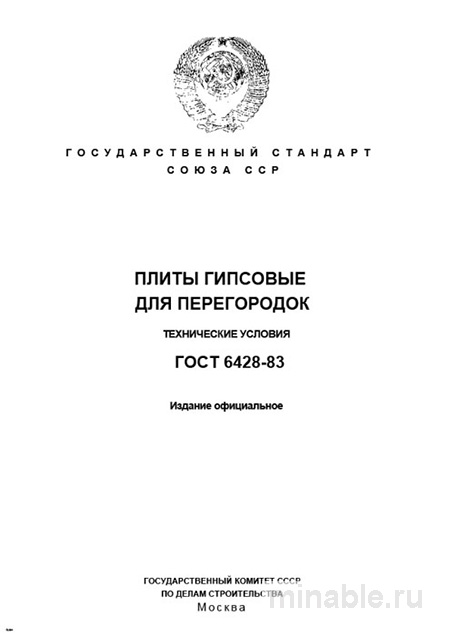 ГОСУДАРСТВЕННЫЙ СТАНДАРТ
СОЮЗА ССР

ПЛИТЫ ГИПСОВЫЕ
ДЛЯ ПЕРЕГОРОДОК

ТЕХНИЧЕСКИЕ УСЛОВИЯ

ГОСТ 6428-83

Издание официальное

ГОСУДАРСТВЕННЫЙ КОМИТЕТ СССР
ПО ДЕЛАМ СТРОИТЕЛЬСТВА
Москва

minable.ru